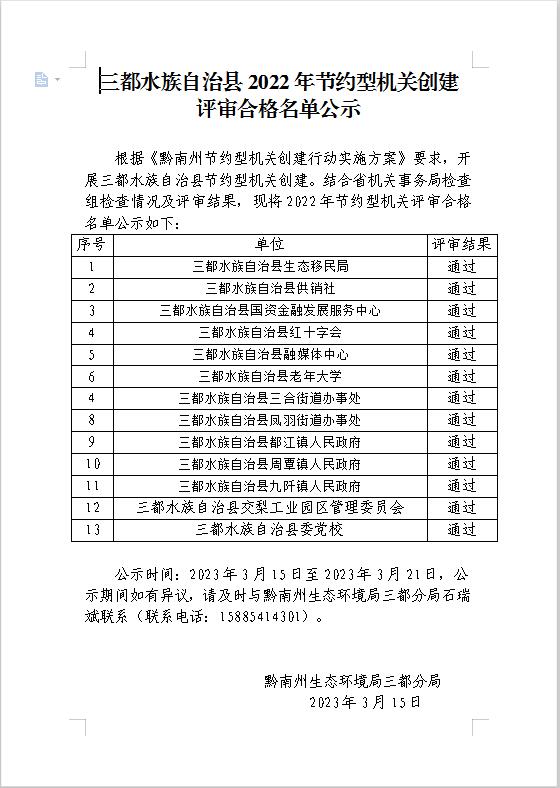 三都水族自治县 2022 年节约型机关创建评审合格名单公示

根据《黔南州节约型机关创建行动实施方案》要求，开展三都水族自治县节约型机关创建。结合省机关事务局检查组检查情况及评审结果，现将 2022 年节约型机关评审合格名单公示如下：

| 序号 | 单位 | 评审结果 |
|---|---|---|
| 1 | 三都水族自治县生态移民局 | 通过 |
| 2 | 三都水族自治县供销社 | 通过 |
| 3 | 三都水族自治县国资金融发展服务中心 | 通过 |
| 4 | 三都水族自治县红十字会 | 通过 |
| 5 | 三都水族自治县融媒体中心 | 通过 |
| 6 | 三都水族自治县老年大学 | 通过 |
| 4 | 三都水族自治县三合街道办事处 | 通过 |
| 8 | 三都水族自治县凤羽街道办事处 | 通过 |
| 9 | 三都水族自治县都江镇人民政府 | 通过 |
| 10 | 三都水族自治县周覃镇人民政府 | 通过 |
| 11 | 三都水族自治县九阡镇人民政府 | 通过 |
| 12 | 三都水族自治县交梨工业园区管理委员会 | 通过 |
| 13 | 三都水族自治县委党校 | 通过 |

公示时间：2023 年 3 月 15 日至 2023 年 3 月 21 日，公示期间如有异议，请及时与黔南州生态环境局三都分局石瑞斌联系（联系电话：15885414301）。

黔南州生态环境局三都分局
2023 年 3 月 15 日